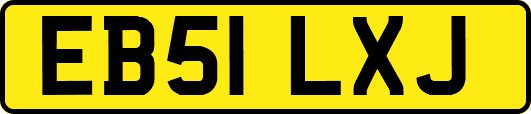 EB51 LXJ